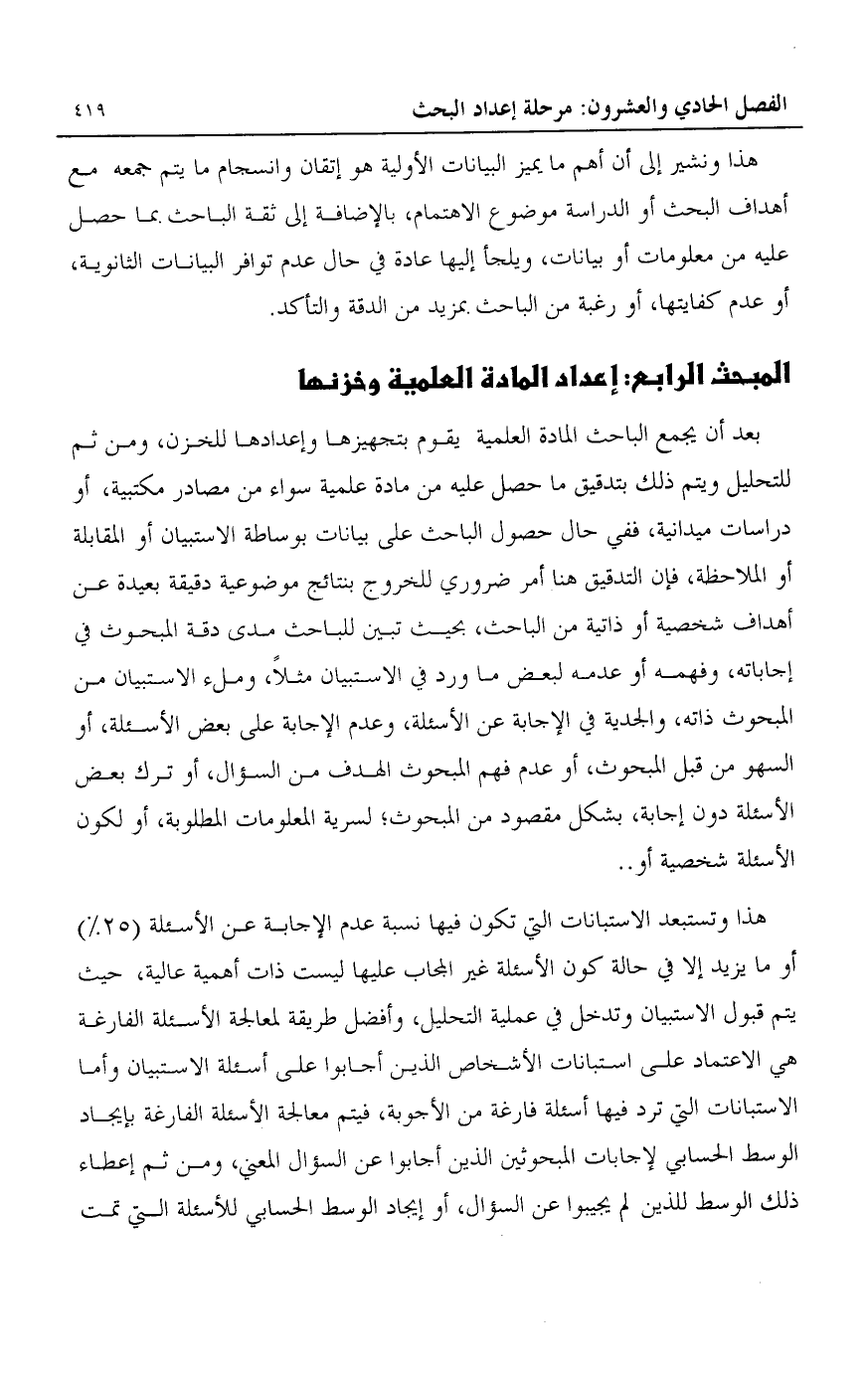 الفصل الحادي والعشرون: مرحلة إعداد البحث ٤١٩

هذا ونشير إلى أن أهم ما يميز البيانات الأولية هو إتقان وانسجام ما يتم جمعه مع أهداف البحث أو الدراسة موضوع الاهتمام، بالإضافة إلى ثقة الباحث بما حصل عليه من معلومات أو بيانات، ويلجأ إليها عادة في حال عدم توافر البيانات الثانوية، أو عدم كفايتها، أو رغبة من الباحث بمزيد من الدقة والتأكد.

المبحث الرابع: إعداد المادة العلمية وخزنها

بعد أن يجمع الباحث المادة العلمية يقوم بتجهيزها وإعدادها للخزن، ومن ثم للتحليل ويتم ذلك بتدقيق ما حصل عليه من مادة علمية سواء من مصادر مكتبية، أو دراسات ميدانية، ففي حال حصول الباحث على بيانات بوساطة الاستبيان أو المقابلة أو الملاحظة، فإن التدقيق هنا أمر ضروري للخروج بنتائج موضوعية دقيقة بعيدة عن أهداف شخصية أو ذاتية من الباحث، بحيث تبين للباحث مدى دقة المبحوث في إجاباته، وفهمه أو عدمه لبعض ما ورد في الاستبيان مثلاً، وملء الاستبيان من المبحوث ذاته، والجدية في الإجابة عن الأسئلة، وعدم الإجابة على بعض الأسئلة، أو السهو من قبل المبحوث، أو عدم فهم المبحوث الهدف من السؤال، أو ترك بعض الأسئلة دون إجابة، بشكل مقصود من المبحوث؛ لسرية المعلومات المطلوبة، أو لكون الأسئلة شخصية أو..

هذا وتستبعد الاستبانات التي تكون فيها نسبة عدم الإجابة عن الأسئلة (٢٥٪) أو ما يزيد إلا في حالة كون الأسئلة غير المجاب عليها ليست ذات أهمية عالية، حيث يتم قبول الاستبيان وتدخل في عملية التحليل، وأفضل طريقة لمعالجة الأسئلة الفارغة هي الاعتماد على استبانات الأشخاص الذين أجابوا على أسئلة الاستبيان وأما الاستبانات التي ترد فيها أسئلة فارغة من الأجوبة، فيتم معالجة الأسئلة الفارغة بإيجاد الوسط الحسابي لإجابات المبحوثين الذين أجابوا عن السؤال المعني، ومن ثم إعطاء ذلك الوسط للذين لم يجيبوا عن السؤال، أو إيجاد الوسط الحسابي للأسئلة التي تمت